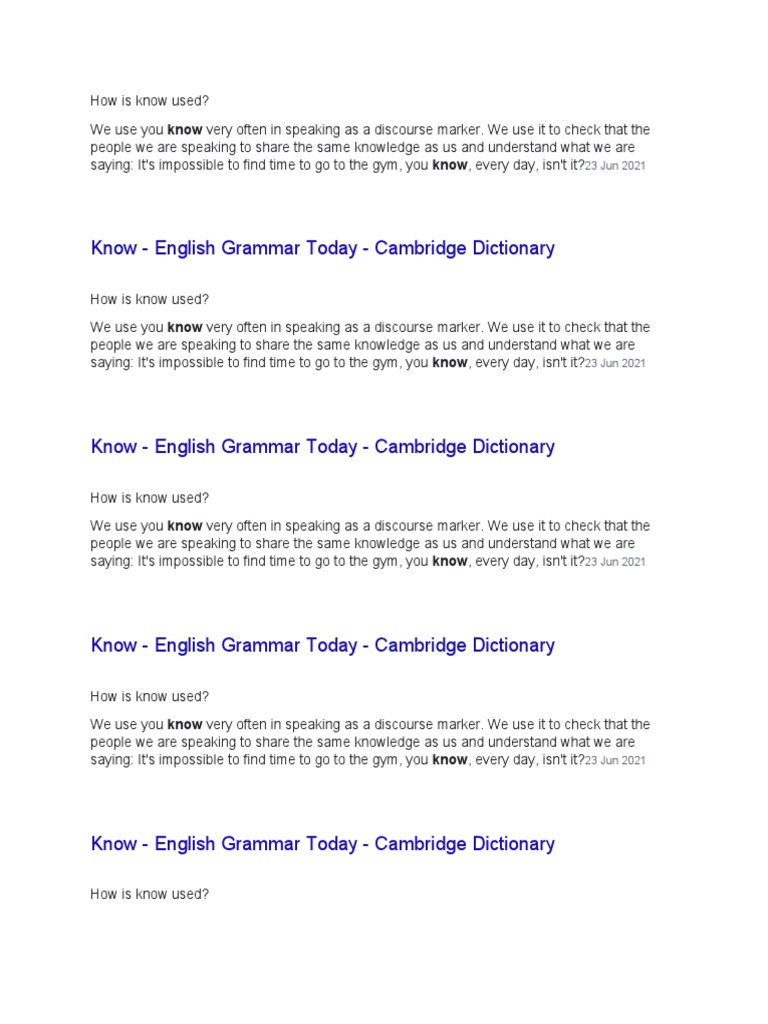 How is know used?

We use you know very often in speaking as a discourse marker. We use it to check that the people we are speaking to share the same knowledge as us and understand what we are saying: It's impossible to find time to go to the gym, you know, every day, isn't it?23 Jun 2021

Know - English Grammar Today - Cambridge Dictionary

How is know used?

We use you know very often in speaking as a discourse marker. We use it to check that the people we are speaking to share the same knowledge as us and understand what we are saying: It's impossible to find time to go to the gym, you know, every day, isn't it?23 Jun 2021

Know - English Grammar Today - Cambridge Dictionary

How is know used?

We use you know very often in speaking as a discourse marker. We use it to check that the people we are speaking to share the same knowledge as us and understand what we are saying: It's impossible to find time to go to the gym, you know, every day, isn't it?23 Jun 2021

Know - English Grammar Today - Cambridge Dictionary

How is know used?

We use you know very often in speaking as a discourse marker. We use it to check that the people we are speaking to share the same knowledge as us and understand what we are saying: It's impossible to find time to go to the gym, you know, every day, isn't it?23 Jun 2021

Know - English Grammar Today - Cambridge Dictionary

How is know used?